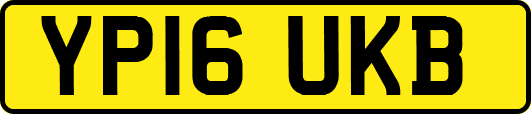 YP16 UKB